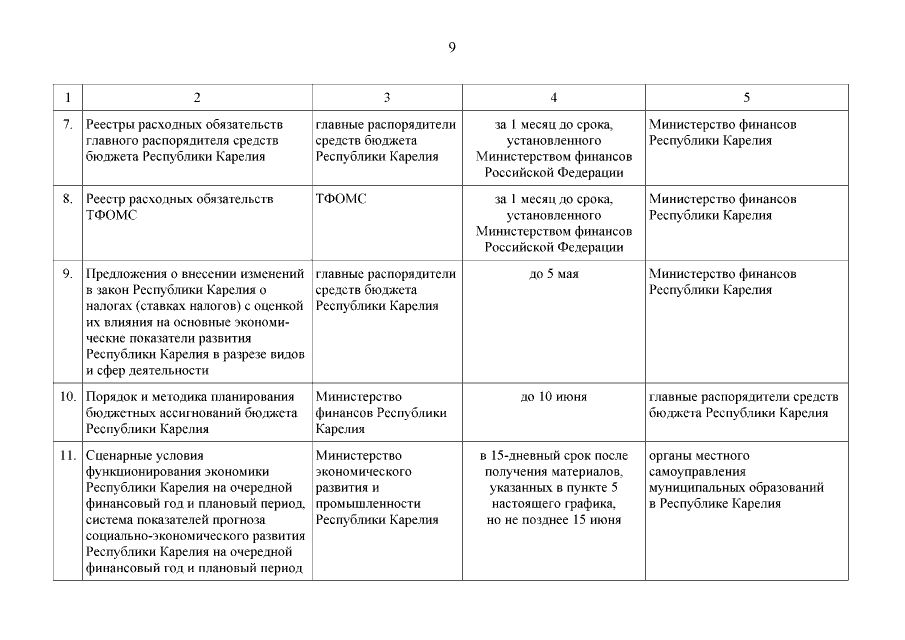 9

| 1 | 2 | 3 | 4 | 5 |
|---|---|---|---|---|
| 7. | Реестры расходных обязательств главного распорядителя средств бюджета Республики Карелия | главные распорядители средств бюджета Республики Карелия | за 1 месяц до срока, установленного Министерством финансов Российской Федерации | Министерство финансов Республики Карелия |
| 8. | Реестр расходных обязательств ТФОМС | ТФОМС | за 1 месяц до срока, установленного Министерством финансов Российской Федерации | Министерство финансов Республики Карелия |
| 9. | Предложения о внесении изменений в закон Республики Карелия о налогах (ставках налогов) с оценкой их влияния на основные экономические показатели развития Республики Карелия в разрезе видов и сфер деятельности | главные распорядители средств бюджета Республики Карелия | до 5 мая | Министерство финансов Республики Карелия |
| 10. | Порядок и методика планирования бюджетных ассигнований бюджета Республики Карелия | Министерство финансов Республики Карелия | до 10 июня | главные распорядители средств бюджета Республики Карелия |
| 11. | Сценарные условия функционирования экономики Республики Карелия на очередной финансовый год и плановый период, система показателей прогноза социально-экономического развития Республики Карелия на очередной финансовый год и плановый период | Министерство экономического развития и промышленности Республики Карелия | в 15-дневный срок после получения материалов, указанных в пункте 5 настоящего графика, но не позднее 15 июня | органы местного самоуправления муниципальных образований в Республике Карелия |